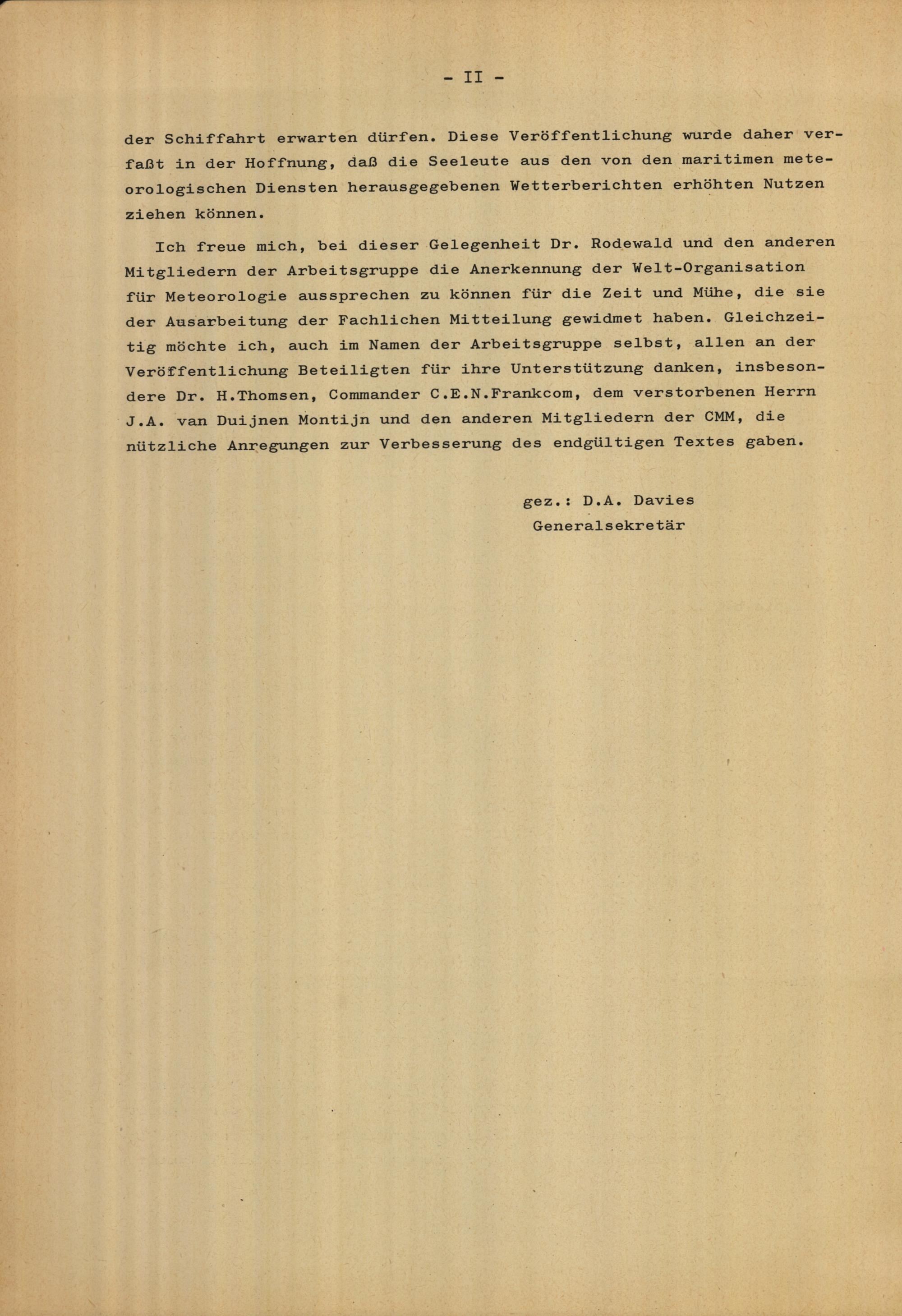 - II -

der Schiffahrt erwarten dürfen. Diese Veröffentlichung wurde daher verfaßt in der Hoffnung, daß die Seeleute aus den von den maritimen meteorologischen Diensten herausgegebenen Wetterberichten erhöhten Nutzen ziehen können.

Ich freue mich, bei dieser Gelegenheit Dr. Rodewald und den anderen Mitgliedern der Arbeitsgruppe die Anerkennung der Welt-Organisation für Meteorologie aussprechen zu können für die Zeit und Mühe, die sie der Ausarbeitung der Fachlichen Mitteilung gewidmet haben. Gleichzeitig möchte ich, auch im Namen der Arbeitsgruppe selbst, allen an der Veröffentlichung Beteiligten für ihre Unterstützung danken, insbesondere Dr. H.Thomsen, Commander C.E.N.Frankcom, dem verstorbenen Herrn J.A. van Duijnen Montijn und den anderen Mitgliedern der CMM, die nützliche Anregungen zur Verbesserung des endgültigen Textes gaben.

gez.: D.A. Davies
Generalsekretär